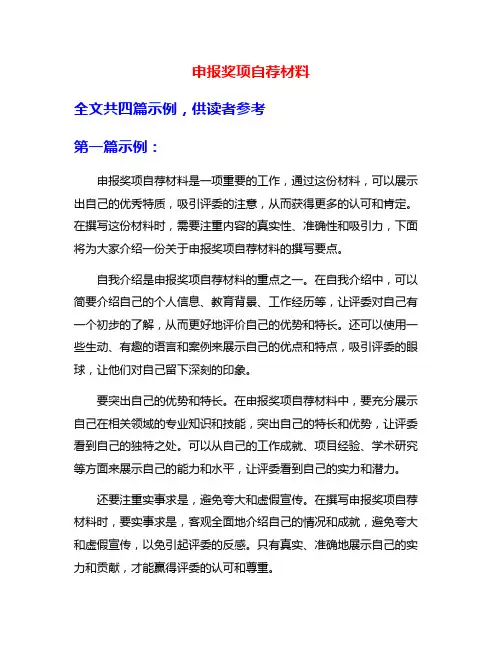 申报奖项自荐材料

全文共四篇示例，供读者参考

第一篇示例：

申报奖项自荐材料是一项重要的工作，通过这份材料，可以展示出自己的优秀特质，吸引评委的注意，从而获得更多的认可和肯定。在撰写这份材料时，需要注重内容的真实性、准确性和吸引力，下面将为大家介绍一份关于申报奖项自荐材料的撰写要点。

自我介绍是申报奖项自荐材料的重点之一。在自我介绍中，可以简要介绍自己的个人信息、教育背景、工作经历等，让评委对自己有一个初步的了解，从而更好地评价自己的优势和特长。还可以使用一些生动、有趣的语言和案例来展示自己的优点和特点，吸引评委的眼球，让他们对自己留下深刻的印象。

要突出自己的优势和特长。在申报奖项自荐材料中，要充分展示自己在相关领域的专业知识和技能，突出自己的特长和优势，让评委看到自己的独特之处。可以从自己的工作成就、项目经验、学术研究等方面来展示自己的能力和水平，让评委看到自己的实力和潜力。

还要注重实事求是，避免夸大和虚假宣传。在撰写申报奖项自荐材料时，要实事求是，客观全面地介绍自己的情况和成就，避免夸大和虚假宣传，以免引起评委的反感。只有真实、准确地展示自己的实力和贡献，才能赢得评委的认可和尊重。